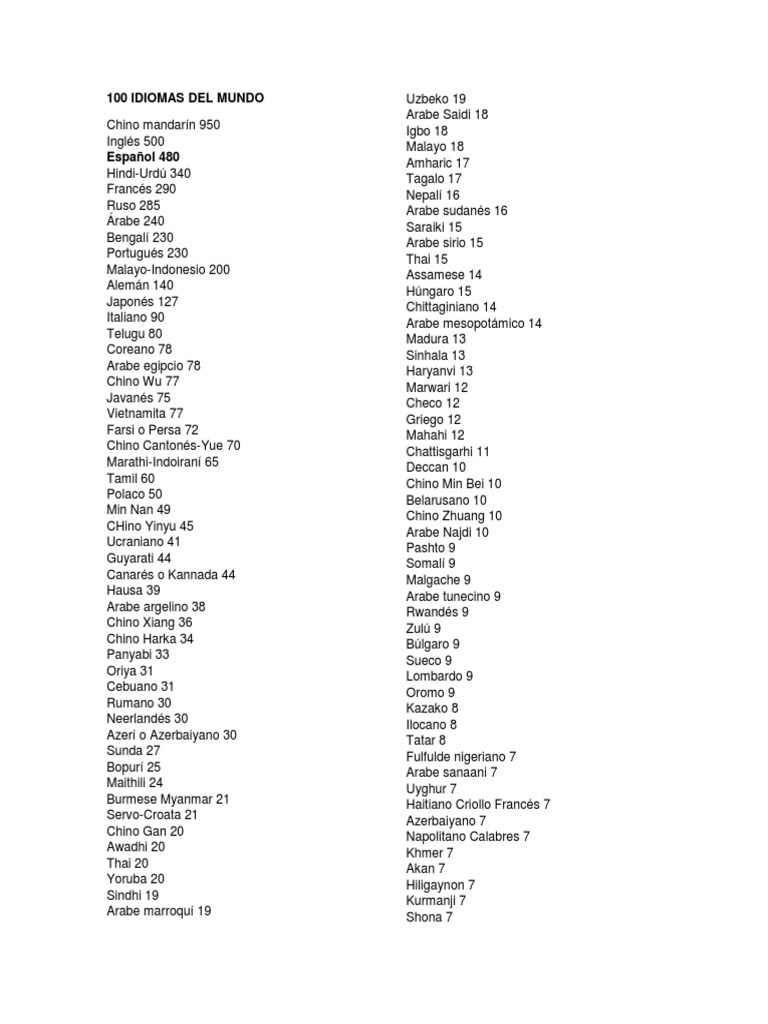 100 IDIOMAS DEL MUNDO

Chino mandarín 950
Inglés 500
Español 480
Hindi-Urdú 340
Francés 290
Ruso 285
Árabe 240
Bengalí 230
Portugués 230
Malayo-Indonesio 200
Alemán 140
Japonés 127
Italiano 90
Telugu 80
Coreano 78
Arabe egipcio 78
Chino Wu 77
Javanés 75
Vietnamita 77
Farsi o Persa 72
Chino Cantonés-Yue 70
Marathi-Indoiraní 65
Tamil 60
Polaco 50
Min Nan 49
CHino Yinyu 45
Ucraniano 41
Guyarati 44
Canarés o Kannada 44
Hausa 39
Arabe argelino 38
Chino Xiang 36
Chino Harka 34
Panyabi 33
Oriya 31
Cebuano 31
Rumano 30
Neerlandés 30
Azerí o Azerbaiyano 30
Sunda 27
Bopurí 25
Maithili 24
Burmese Myanmar 21
Servo-Croata 21
Chino Gan 20
Awadhi 20
Thai 20
Yoruba 20
Sindhi 19
Arabe marroquí 19

Uzbeko 19
Arabe Saidi 18
Igbo 18
Malayo 18
Amharic 17
Tagalo 17
Nepalí 16
Arabe sudanés 16
Saraiki 15
Arabe sirio 15
Thai 15
Assamese 14
Húngaro 15
Chittaginiano 14
Arabe mesopotámico 14
Madura 13
Sinhala 13
Haryanvi 13
Marwari 12
Checo 12
Griego 12
Mahahi 12
Chattisgarhi 11
Deccan 10
Chino Min Bei 10
Belarusano 10
Chino Zhuang 10
Arabe Najdi 10
Pashto 9
Somalí 9
Malgache 9
Arabe tunecino 9
Rwandés 9
Zulú 9
Búlgaro 9
Sueco 9
Lombardo 9
Oromo 9
Kazako 8
Ilocano 8
Tatar 8
Fulfulde nigeriano 7
Arabe sanaani 7
Uyghur 7
Haitiano Criollo Francés 7
Azerbaiyano 7
Napolitano Calabres 7
Khmer 7
Akan 7
Hiligaynon 7
Kurmanji 7
Shona 7